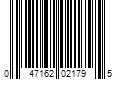 0 47162 02179 5